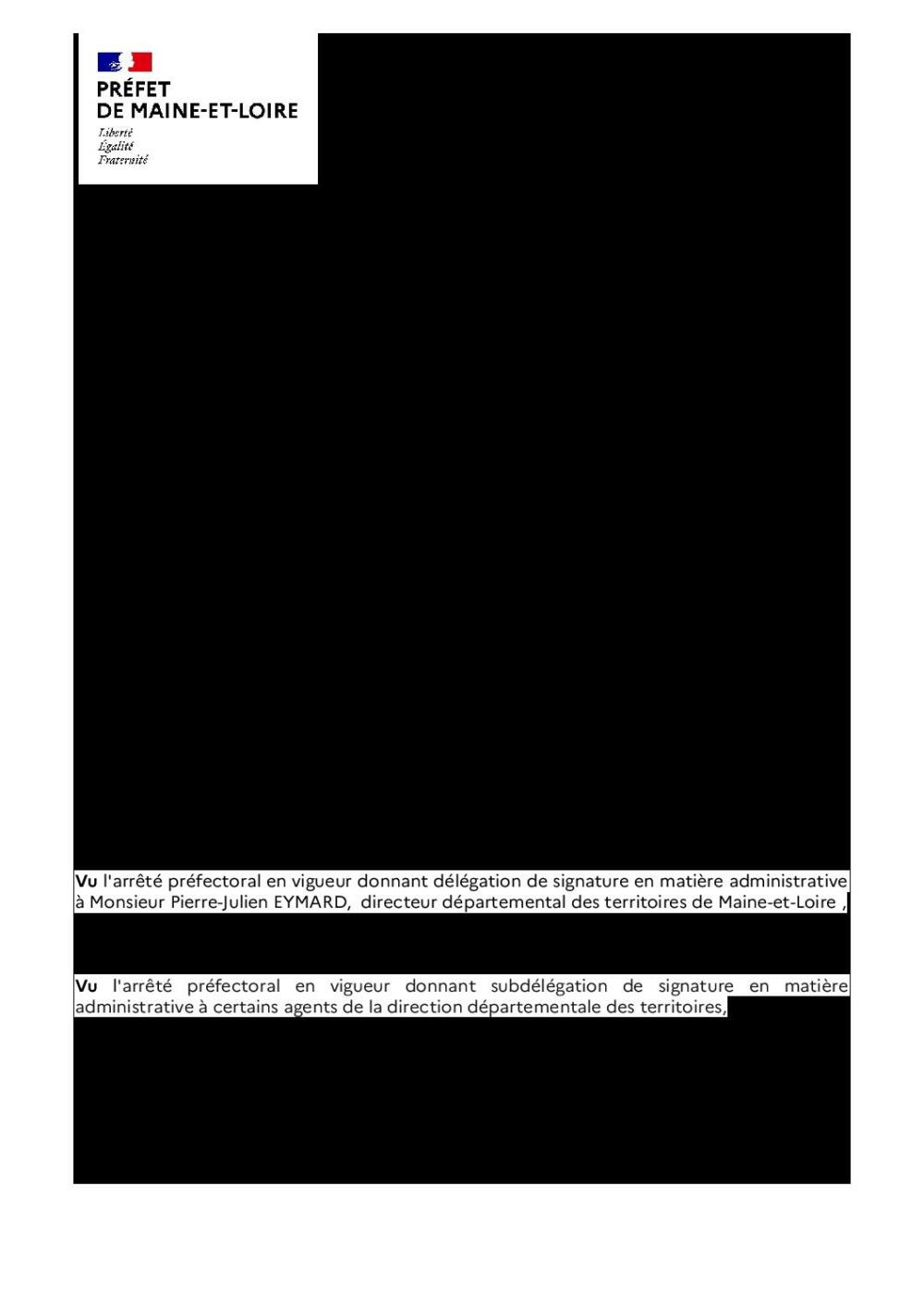 PRÉFET
DE MAINE-ET-LOIRE
Liberté
Égalité
Fraternité

Vu l'arrêté préfectoral en vigueur donnant délégation de signature en matière administrative à Monsieur Pierre-Julien EYMARD, directeur départemental des territoires de Maine-et-Loire ,

Vu l'arrêté préfectoral en vigueur donnant subdélégation de signature en matière administrative à certains agents de la direction départementale des territoires,